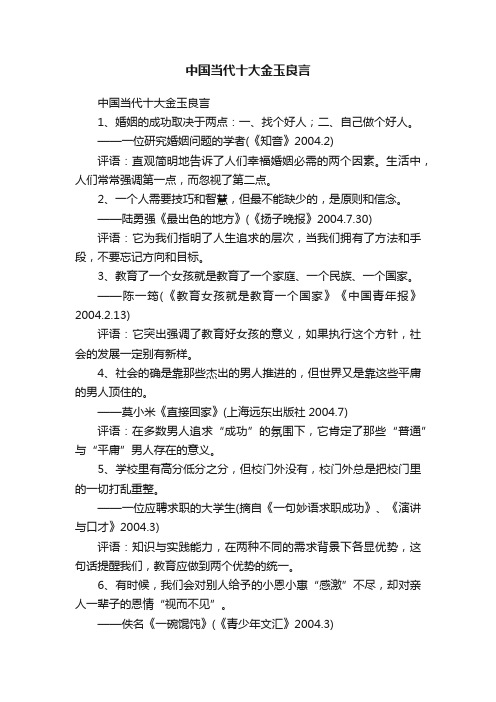 中国当代十大金玉良言

中国当代十大金玉良言

1、婚姻的成功取决于两点：一、找个好人；二、自己做个好人。

——一位研究婚姻问题的学者(《知音》2004.2)

评语：直观简明地告诉了人们幸福婚姻必需的两个因素。生活中，人们常常强调第一点，而忽视了第二点。

2、一个人需要技巧和智慧，但最不能缺少的，是原则和信念。

——陆勇强《最出色的地方》(《扬子晚报》2004.7.30)

评语：它为我们指明了人生追求的层次，当我们拥有了方法和手段，不要忘记方向和目标。

3、教育了一个女孩就是教育了一个家庭、一个民族、一个国家。

——陈一筠(《教育女孩就是教育一个国家》《中国青年报》2004.2.13)

评语：它突出强调了教育好女孩的意义，如果执行这个方针，社会的发展一定别有新样。

4、社会的确是靠那些杰出的男人推进的，但世界又是靠这些平庸的男人顶住的。

——莫小米《直接回家》(上海远东出版社 2004.7)

评语：在多数男人追求“成功”的氛围下，它肯定了那些“普通”与“平庸”男人存在的意义。

5、学校里有高分低分之分，但校门外没有，校门外总是把校门里的一切打乱重整。

——一位应聘求职的大学生(摘自《一句妙语求职成功》、《演讲与口才》2004.3)

评语：知识与实践能力，在两种不同的需求背景下各显优势，这句话提醒我们，教育应做到两个优势的统一。

6、有时候，我们会对别人给予的小恩小惠“感激”不尽，却对亲人一辈子的恩情“视而不见”。

——佚名《一碗馄饨》(《青少年文汇》2004.3)